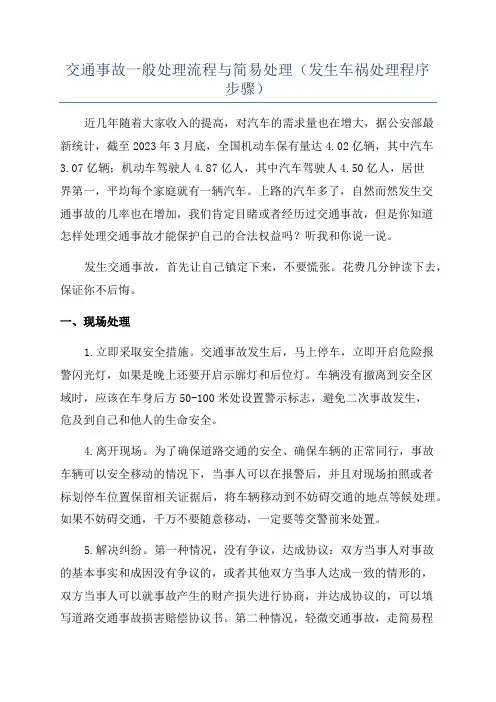 交通事故一般处理流程与简易处理（发生车祸处理程序步骤）

近几年随着大家收入的提高，对汽车的需求量也在增大，据公安部最新统计，截至 2023 年 3 月底，全国机动车保有量达 4.02 亿辆，其中汽车 3.07 亿辆；机动车驾驶人 4.87 亿人，其中汽车驾驶人 4.50 亿人，居世界第一，平均每个家庭就有一辆汽车。上路的汽车多了，自然而然发生交通事故的几率也在增加，我们肯定目睹或者经历过交通事故，但是你知道怎样处理交通事故才能保护自己的合法权益吗？听我和你说一说。

发生交通事故，首先让自己镇定下来，不要慌张。花费几分钟读下去，保证你不后悔。

一、现场处理

1.立即采取安全措施。交通事故发生后，马上停车，立即开启危险报警闪光灯，如果是晚上还要开启示廓灯和后位灯。车辆没有撤离到安全区域时，应该在车身后方 50-100 米处设置警示标志，避免二次事故发生，危及到自己和他人的生命安全。

4.离开现场。为了确保道路交通的安全、确保车辆的正常同行，事故车辆可以安全移动的情况下，当事人可以在报警后，并且对现场拍照或者标划停车位置保留相关证据后，将车辆移动到不妨碍交通的地点等候处理。如果不妨碍交通，千万不要随意移动，一定要等交警前来处置。

5.解决纠纷。第一种情况，没有争议，达成协议：双方当事人对事故的基本事实和成因没有争议的，或者其他双方当事人达成一致的情形的，双方当事人可以就事故产生的财产损失进行协商，并达成协议的，可以填写道路交通事故损害赔偿协议书。第二种情况，轻微交通事故，走简易程